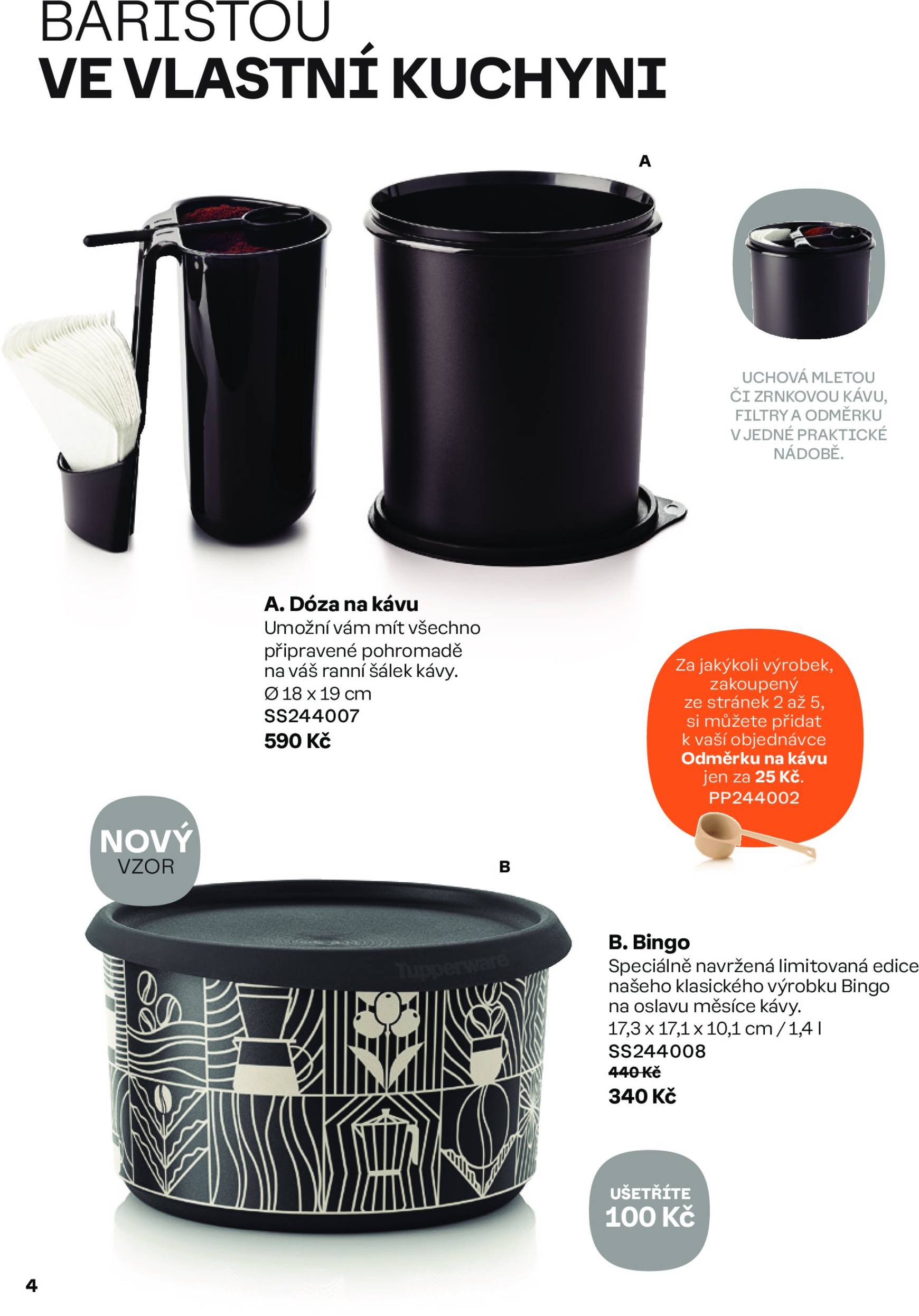 BARISTOU
VE VLASTNÍ KUCHYNI

A

UCHOVÁ MLETOU ČI ZRNKOVOU KÁVU, FILTRY A ODMĚRKU V JEDNÉ PRAKTICKÉ NÁDOBĚ.

A. Dóza na kávu
Umožní vám mít všechno připravené pohromadě na váš ranní šálek kávy.
Ø 18 x 19 cm
SS244007
590 Kč

Za jakýkoli výrobek, zakoupený ze stránek 2 až 5, si můžete přidat k vaší objednávce Odměrku na kávu jen za 25 Kč.
PP244002

NOVÝ
VZOR

B

B. Bingo
Speciálně navržená limitovaná edice našeho klasického výrobku Bingo na oslavu měsíce kávy.
17,3 x 17,1 x 10,1 cm / 1,4 l
SS244008
440 Kč
340 Kč

UŠETŘÍTE
100 Kč

4